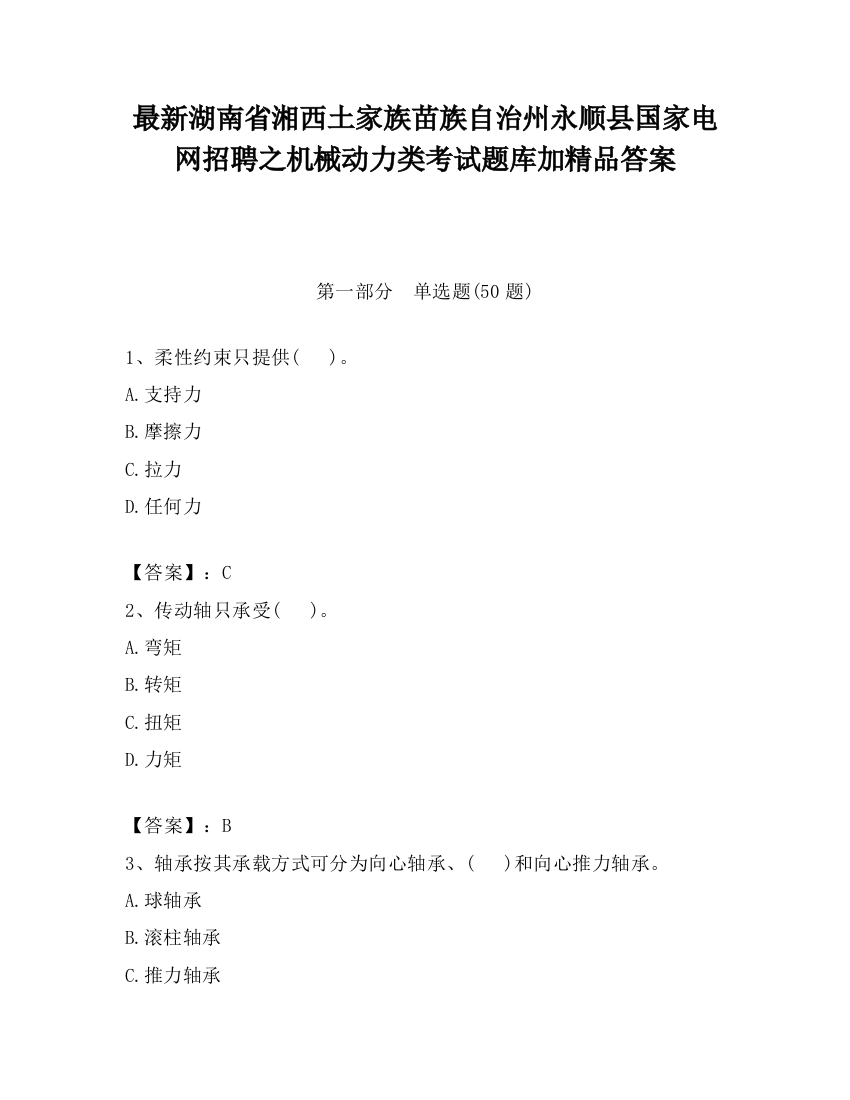 最新湖南省湘西土家族苗族自治州永顺县国家电网招聘之机械动力类考试题库加精品答案

第一部分　单选题(50 题)

1、柔性约束只提供(　　)。

A.支持力

B.摩擦力

C.拉力

D.任何力

【答案】：C

2、传动轴只承受(　　)。

A.弯矩

B.转矩

C.扭矩

D.力矩

【答案】：B

3、轴承按其承载方式可分为向心轴承、(　　)和向心推力轴承。

A.球轴承

B.滚柱轴承

C.推力轴承